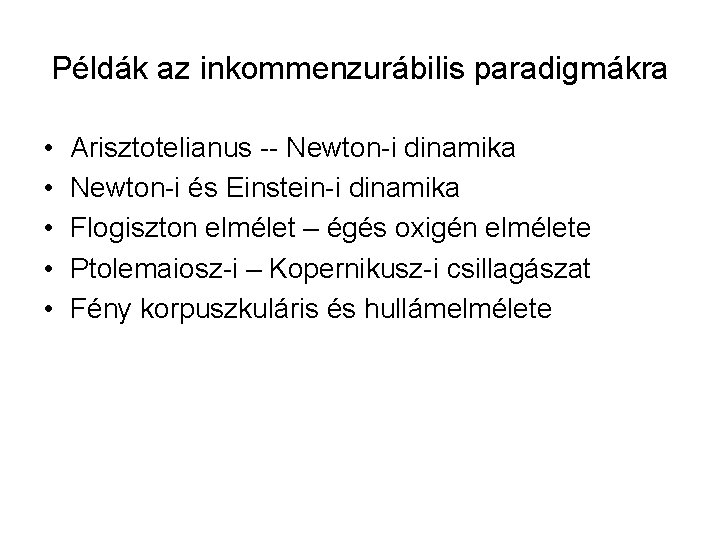 Példák az inkommenzurábilis paradigmákra

• Arisztotelianus -- Newton-i dinamika
• Newton-i és Einstein-i dinamika
• Flogiszton elmélet – égés oxigén elmélete
• Ptolemaiosz-i – Kopernikusz-i csillagászat
• Fény korpuszkuláris és hullámelmélete